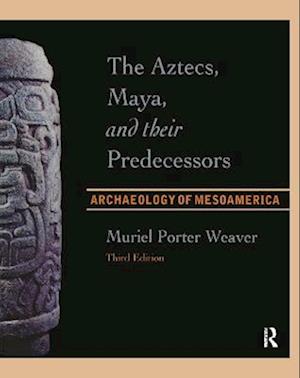 The Aztecs, Maya, and their Predecessors

ARCHAEOLOGY OF MESOAMERICA

Muriel Porter Weaver

Third Edition

R